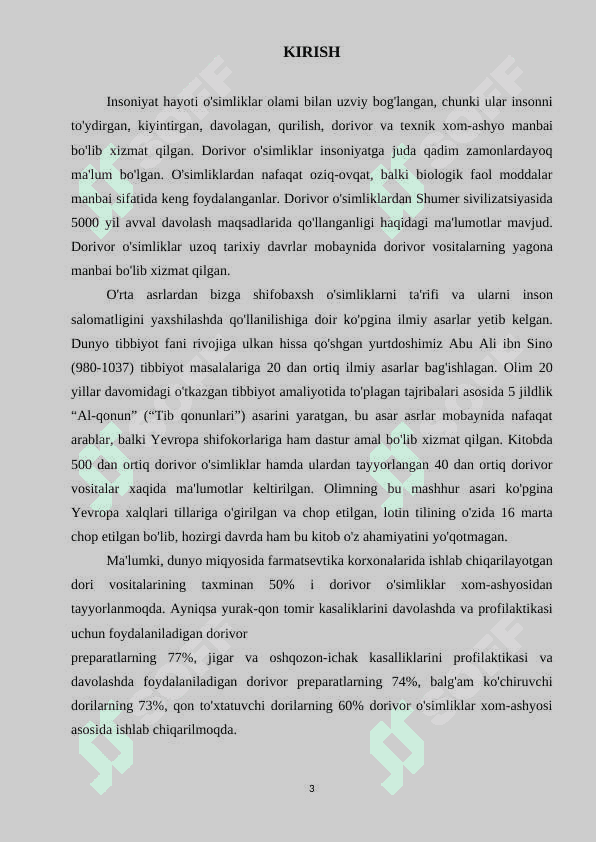 KIRISH

Insoniyat hayoti o'simliklar olami bilan uzviy bog'langan, chunki ular insonni to'ydirgan, kiyintirgan, davolagan, qurilish, dorivor va texnik xom-ashyo manbai bo'lib xizmat qilgan. Dorivor o'simliklar insoniyatga juda qadim zamonlardayoq ma'lum bo'lgan. O'simliklardan nafaqat oziq-ovqat, balki biologik faol moddalar manbai sifatida keng foydalanganlar. Dorivor o'simliklardan Shumer sivilizatsiyasida 5000 yil avval davolash maqsadlarida qo'llanganligi haqidagi ma'lumotlar mavjud. Dorivor o'simliklar uzoq tarixiy davrlar mobaynida dorivor vositalarning yagona manbai bo'lib xizmat qilgan.

O'rta asrlardan bizga shifobaxsh o'simliklarni ta'rifi va ularni inson salomatligini yaxshilashda qo'llanilishiga doir ko'pgina ilmiy asarlar yetib kelgan. Dunyo tibbiyot fani rivojiga ulkan hissa qo'shgan yurtdoshimiz Abu Ali ibn Sino (980-1037) tibbiyot masalalariga 20 dan ortiq ilmiy asarlar bag'ishlagan. Olim 20 yillar davomidagi o'tkazgan tibbiyot amaliyotida to'plagan tajribalari asosida 5 jildlik “Al-qonun” (“Tib qonunlari”) asarini yaratgan, bu asar asrlar mobaynida nafaqat arablar, balki Yevropa shifokorlariga ham dastur amal bo'lib xizmat qilgan. Kitobda 500 dan ortiq dorivor o'simliklar hamda ulardan tayyorlangan 40 dan ortiq dorivor vositalar xaqida ma'lumotlar keltirilgan. Olimning bu mashhur asari ko'pgina Yevropa xalqlari tillariga o'girilgan va chop etilgan, lotin tilining o'zida 16 marta chop etilgan bo'lib, hozirgi davrda ham bu kitob o'z ahamiyatini yo'qotmagan.

Ma'lumki, dunyo miqyosida farmatsevtika korxonalarida ishlab chiqarilayotgan dori vositalarining taxminan 50% i dorivor o'simliklar xom-ashyosidan tayyorlanmoqda. Ayniqsa yurak-qon tomir kasaliklarini davolashda va profilaktikasi uchun foydalaniladigan dorivor
preparatlarning 77%, jigar va oshqozon-ichak kasalliklarini profilaktikasi va davolashda foydalaniladigan dorivor preparatlarning 74%, balg'am ko'chiruvchi dorilarning 73%, qon to'xtatuvchi dorilarning 60% dorivor o'simliklar xom-ashyosi asosida ishlab chiqarilmoqda.

3